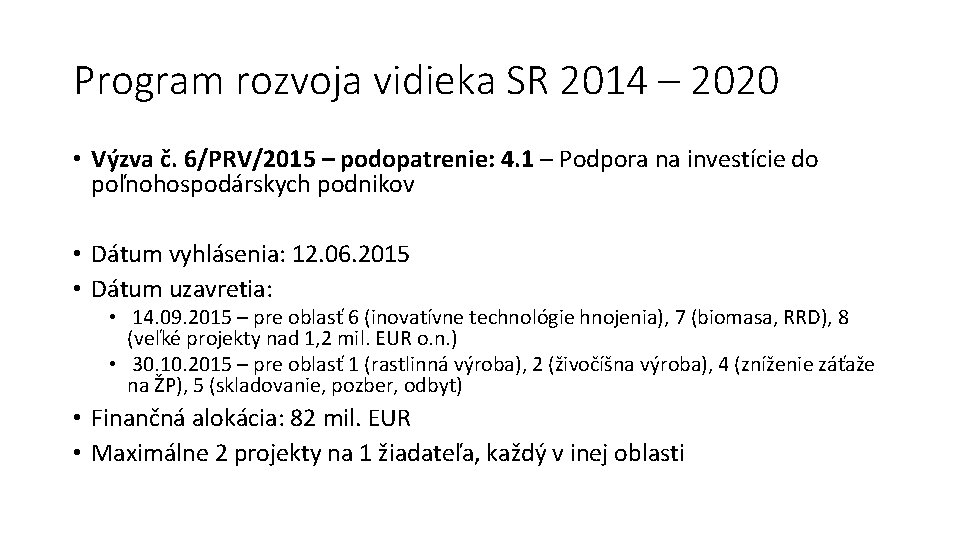 Program rozvoja vidieka SR 2014 – 2020

• Výzva č. 6/PRV/2015 – podopatrenie: 4.1 – Podpora na investície do poľnohospodárskych podnikov

• Dátum vyhlásenia: 12.06.2015
• Dátum uzavretia:
  • 14.09.2015 – pre oblasť 6 (inovatívne technológie hnojenia), 7 (biomasa, RRD), 8 (veľké projekty nad 1,2 mil. EUR o.n.)
  • 30.10.2015 – pre oblasť 1 (rastlinná výroba), 2 (živočíšna výroba), 4 (zníženie záťaže na ŽP), 5 (skladovanie, pozber, odbyt)
• Finančná alokácia: 82 mil. EUR
• Maximálne 2 projekty na 1 žiadateľa, každý v inej oblasti